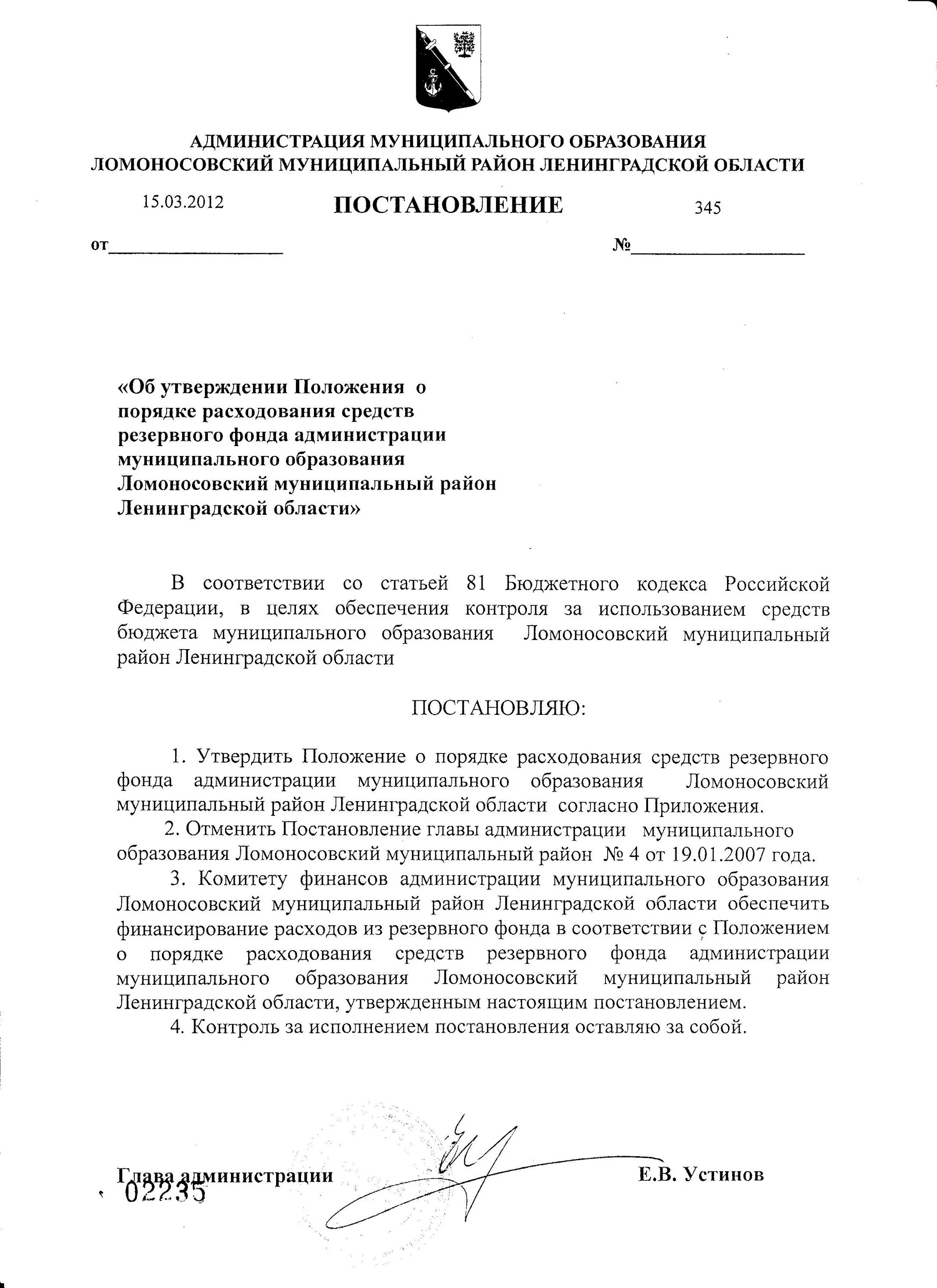 АДМИНИСТРАЦИЯ МУНИЦИПАЛЬНОГО ОБРАЗОВАНИЯ
ЛОМОНОСОВСКИЙ МУНИЦИПАЛЬНЫЙ РАЙОН ЛЕНИНГРАДСКОЙ ОБЛАСТИ

15.03.2012 ПОСТАНОВЛЕНИЕ 345

от__________________ №__________________

«Об утверждении Положения о порядке расходования средств резервного фонда администрации муниципального образования Ломоносовский муниципальный район Ленинградской области»

В соответствии со статьей 81 Бюджетного кодекса Российской Федерации, в целях обеспечения контроля за использованием средств бюджета муниципального образования Ломоносовский муниципальный район Ленинградской области

ПОСТАНОВЛЯЮ:

1. Утвердить Положение о порядке расходования средств резервного фонда администрации муниципального образования Ломоносовский муниципальный район Ленинградской области согласно Приложения.
2. Отменить Постановление главы администрации муниципального образования Ломоносовский муниципальный район № 4 от 19.01.2007 года.
3. Комитету финансов администрации муниципального образования Ломоносовский муниципальный район Ленинградской области обеспечить финансирование расходов из резервного фонда в соответствии с Положением о порядке расходования средств резервного фонда администрации муниципального образования Ломоносовский муниципальный район Ленинградской области, утвержденным настоящим постановлением.
4. Контроль за исполнением постановления оставляю за собой.

Глава администрации Е.В. Устинов
02235